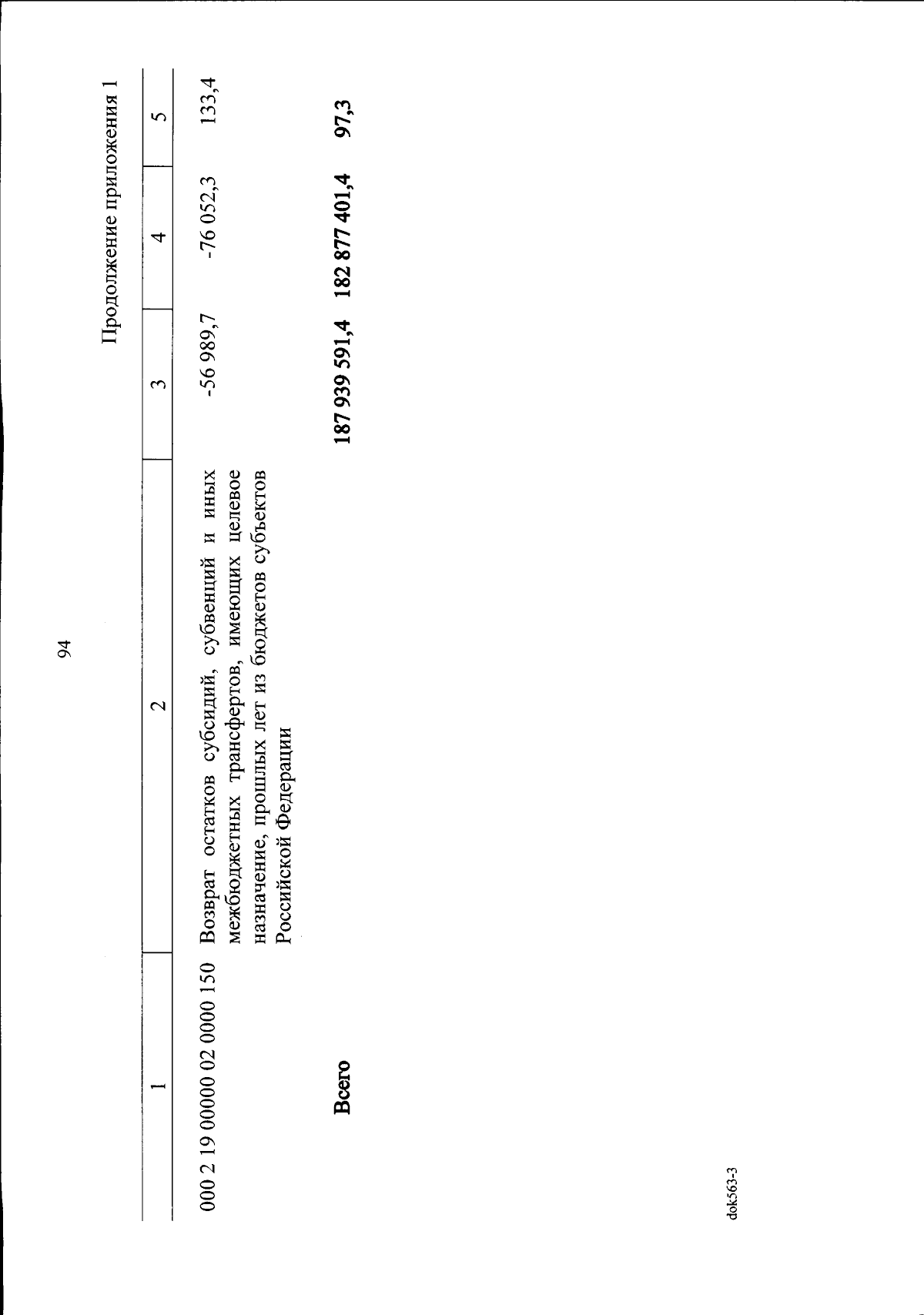 94

Продолжение приложения 1

| 1 | 2 | 3 | 4 | 5 |
|---|---|---|---|---|
| 000 2 19 00000 02 0000 150 | Возврат остатков субсидий, субвенций и иных межбюджетных трансфертов, имеющих целевое назначение, прошлых лет из бюджетов субъектов Российской Федерации | -56 989,7 | -76 052,3 | 133,4 |
| Всего | | 187 939 591,4 | 182 877 401,4 | 97,3 |

dok563-3